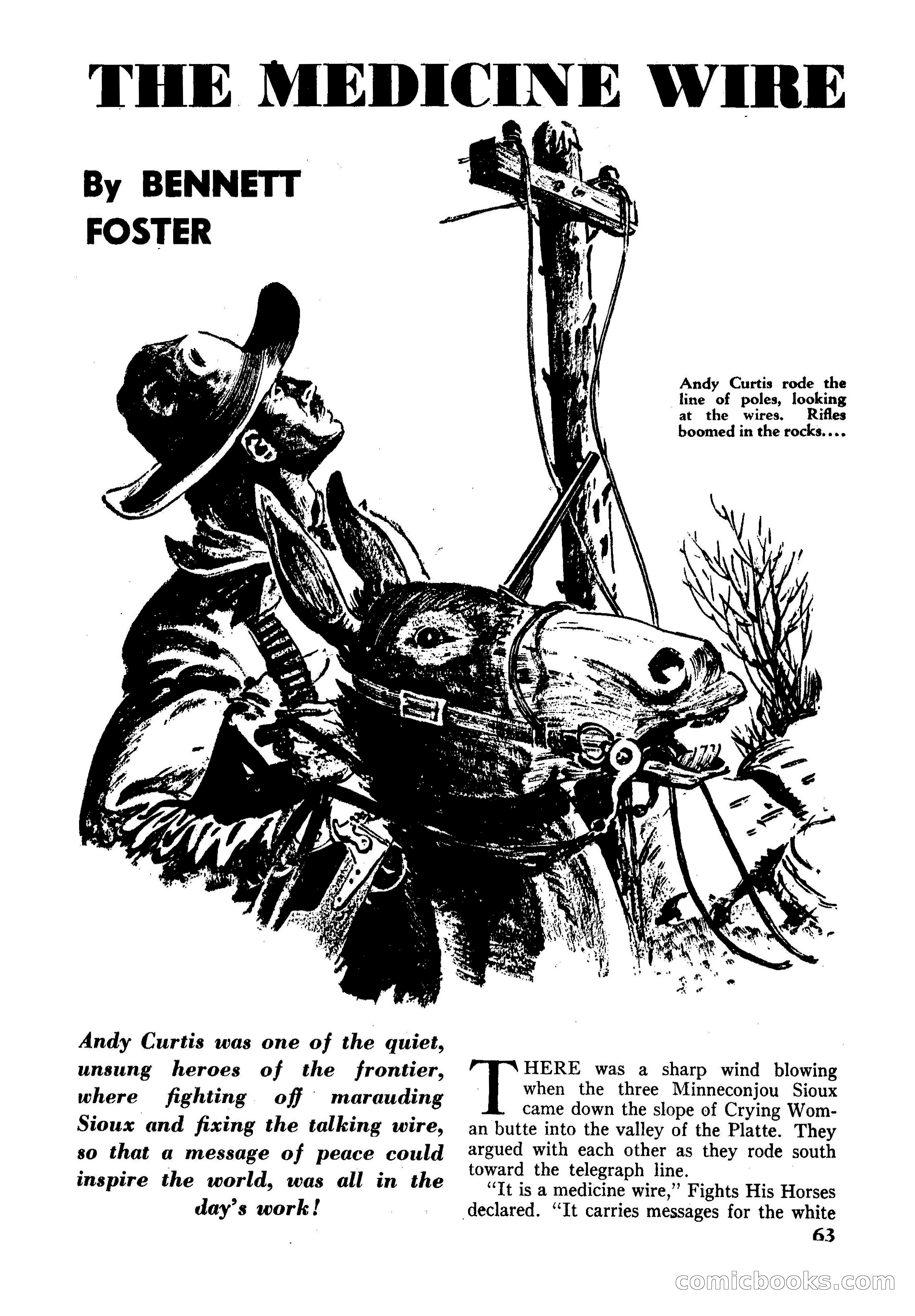 THE MEDICINE WIRE

By BENNETT FOSTER

Andy Curtis rode the line of poles, looking at the wires. Rifles boomed in the rocks....

Andy Curtis was one of the quiet, unsung heroes of the frontier, where fighting off marauding Sioux and fixing the talking wire, so that a message of peace could inspire the world, was all in the day's work!

THERE was a sharp wind blowing when the three Minneconjou Sioux came down the slope of Crying Woman butte into the valley of the Platte. They argued with each other as they rode south toward the telegraph line.

"It is a medicine wire," Fights His Horses declared. "It carries messages for the white

63

comicbooks.com